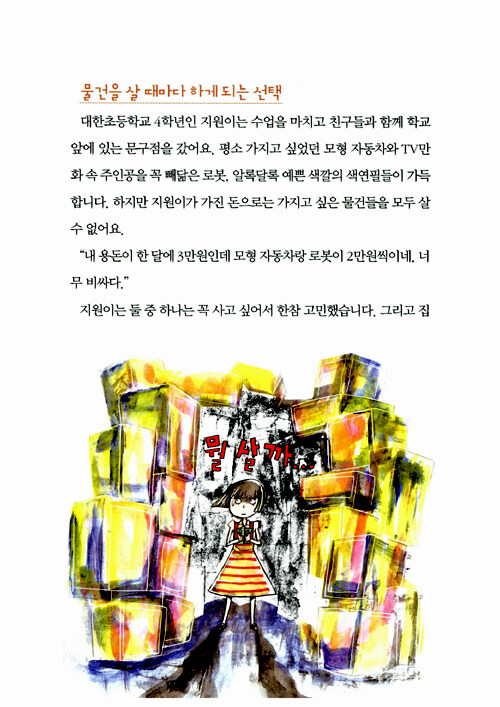 물건을 살 때마다 하게 되는 선택

대한초등학교 4학년인 지원이는 수업을 마치고 친구들과 함께 학교 앞에 있는 문구점을 갔어요. 평소 가지고 싶었던 모형 자동차와 TV만화 속 주인공을 꼭 빼닮은 로봇, 알록달록 예쁜 색깔의 색연필들이 가득합니다. 하지만 지원이가 가진 돈으로는 가지고 싶은 물건들을 모두 살 수 없어요.

"내 용돈이 한 달에 3만원인데 모형 자동차랑 로봇이 2만원씩이네. 너무 비싸다."

지원이는 둘 중 하나는 꼭 사고 싶어서 한참 고민했습니다. 그리고 집

뭘 살까...